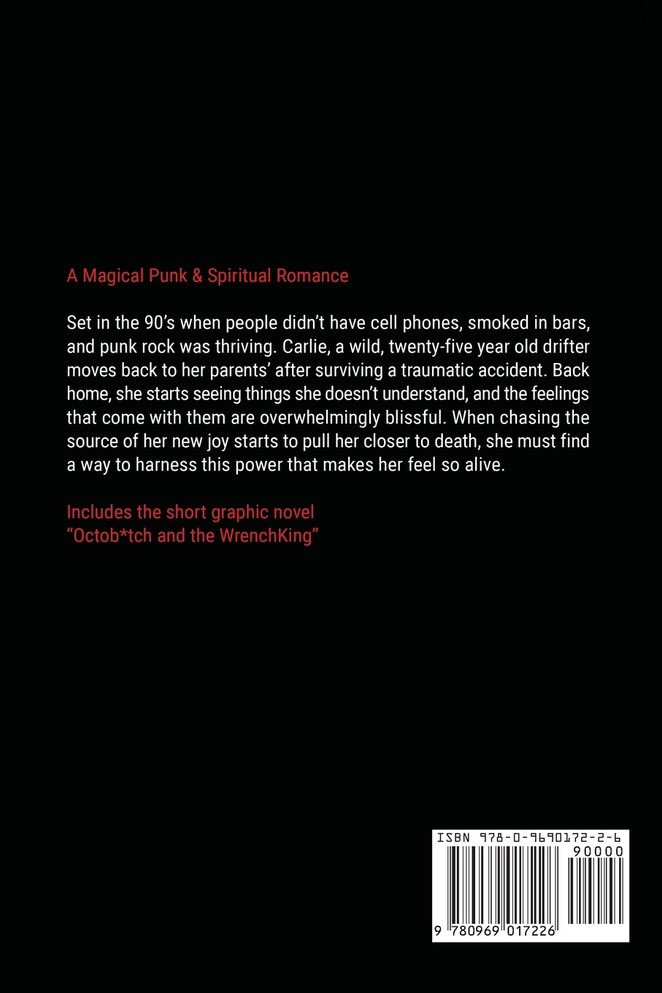 A Magical Punk & Spiritual Romance

Set in the 90's when people didn't have cell phones, smoked in bars, and punk rock was thriving. Carlie, a wild, twenty-five year old drifter moves back to her parents' after surviving a traumatic accident. Back home, she starts seeing things she doesn't understand, and the feelings that come with them are overwhelmingly blissful. When chasing the source of her new joy starts to pull her closer to death, she must find a way to harness this power that makes her feel so alive.

Includes the short graphic novel
"Octob*tch and the WrenchKing"

ISBN 978-0-9690172-2-6
90000
9 780969 017226